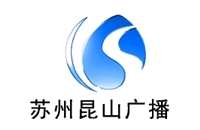 苏州昆山广播